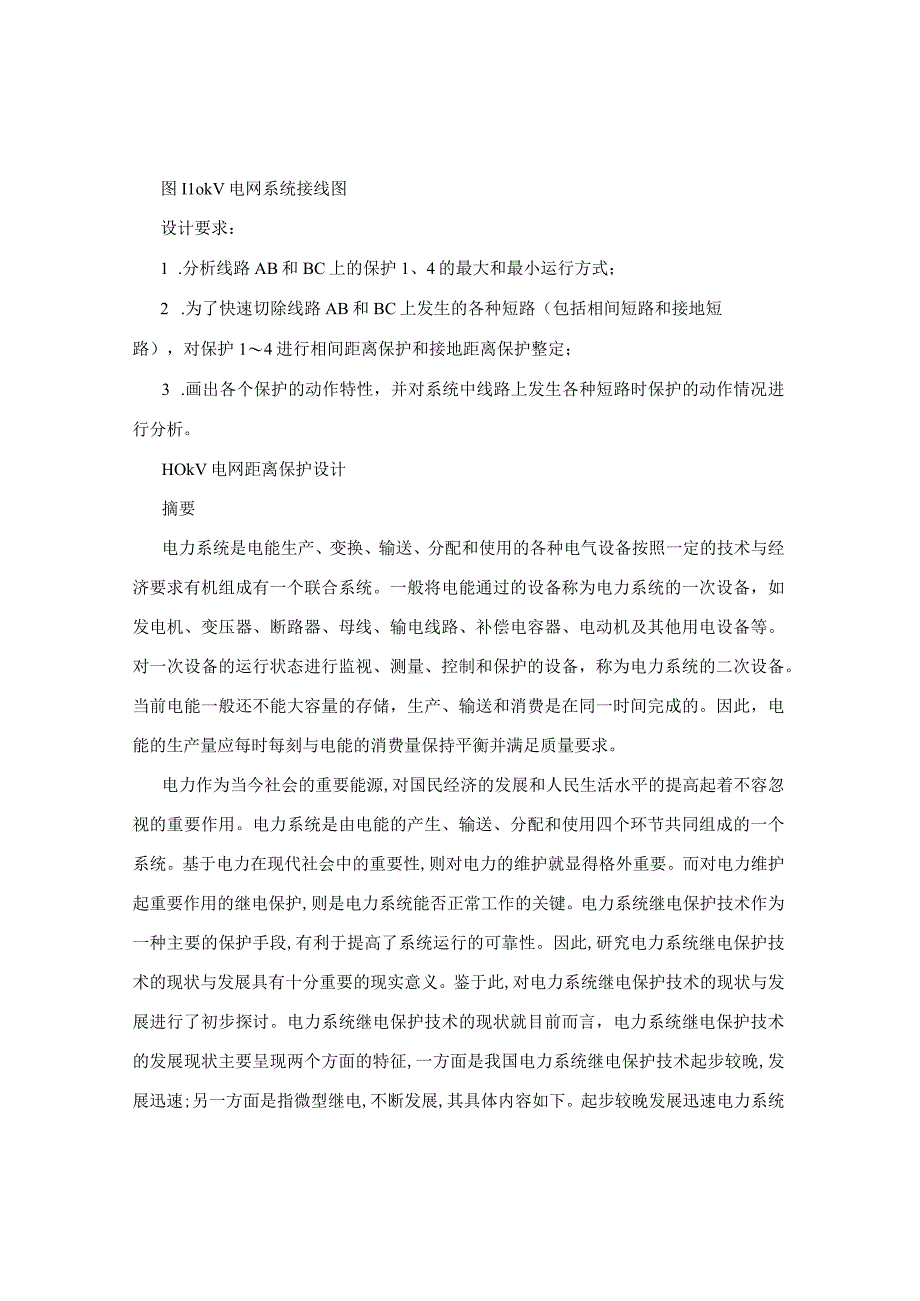 图 I1okV 电网系统接线图

设计要求：

1 .分析线路 AB 和 BC 上的保护 1、4 的最大和最小运行方式；

2 .为了快速切除线路 AB 和 BC 上发生的各种短路（包括相间短路和接地短路），对保护 1～4 进行相间距离保护和接地距离保护整定；

3 .画出各个保护的动作特性，并对系统中线路上发生各种短路时保护的动作情况进行分析。

HOkV 电网距离保护设计

摘要

电力系统是电能生产、变换、输送、分配和使用的各种电气设备按照一定的技术与经济要求有机组成有一个联合系统。一般将电能通过的设备称为电力系统的一次设备，如发电机、变压器、断路器、母线、输电线路、补偿电容器、电动机及其他用电设备等。对一次设备的运行状态进行监视、测量、控制和保护的设备，称为电力系统的二次设备。当前电能一般还不能大容量的存储，生产、输送和消费是在同一时间完成的。因此，电能的生产量应每时每刻与电能的消费量保持平衡并满足质量要求。

电力作为当今社会的重要能源,对国民经济的发展和人民生活水平的提高起着不容忽视的重要作用。电力系统是由电能的产生、输送、分配和使用四个环节共同组成的一个系统。基于电力在现代社会中的重要性,则对电力的维护就显得格外重要。而对电力维护起重要作用的继电保护,则是电力系统能否正常工作的关键。电力系统继电保护技术作为一种主要的保护手段,有利于提高了系统运行的可靠性。因此,研究电力系统继电保护技术的现状与发展具有十分重要的现实意义。鉴于此,对电力系统继电保护技术的现状与发展进行了初步探讨。电力系统继电保护技术的现状就目前而言，电力系统继电保护技术的发展现状主要呈现两个方面的特征,一方面是我国电力系统继电保护技术起步较晚,发展迅速;另一方面是指微型继电,不断发展,其具体内容如下。起步较晚发展迅速电力系统